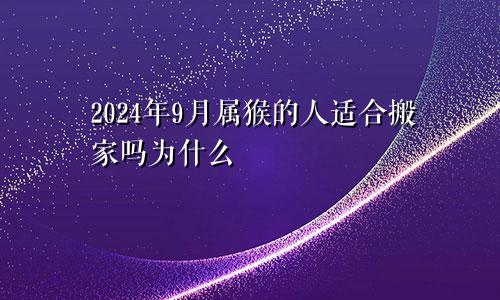 2024年9月属猴的人适合搬家吗为什么